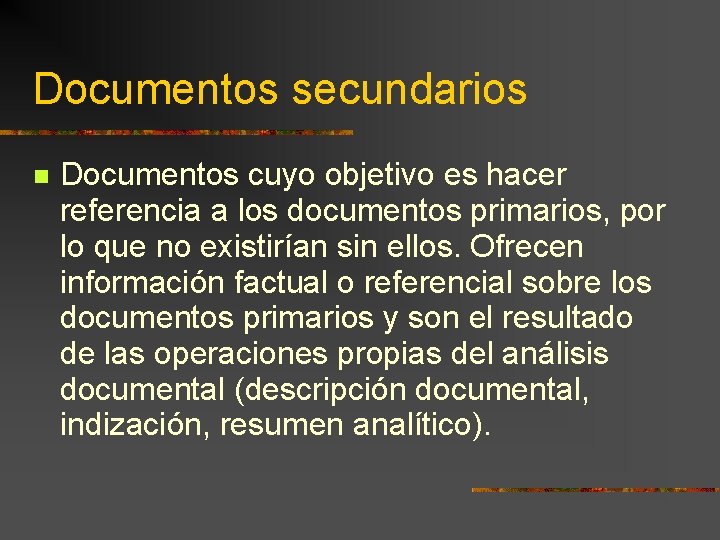 Documentos secundarios

Documentos cuyo objetivo es hacer referencia a los documentos primarios, por lo que no existirían sin ellos. Ofrecen información factual o referencial sobre los documentos primarios y son el resultado de las operaciones propias del análisis documental (descripción documental, indización, resumen analítico).